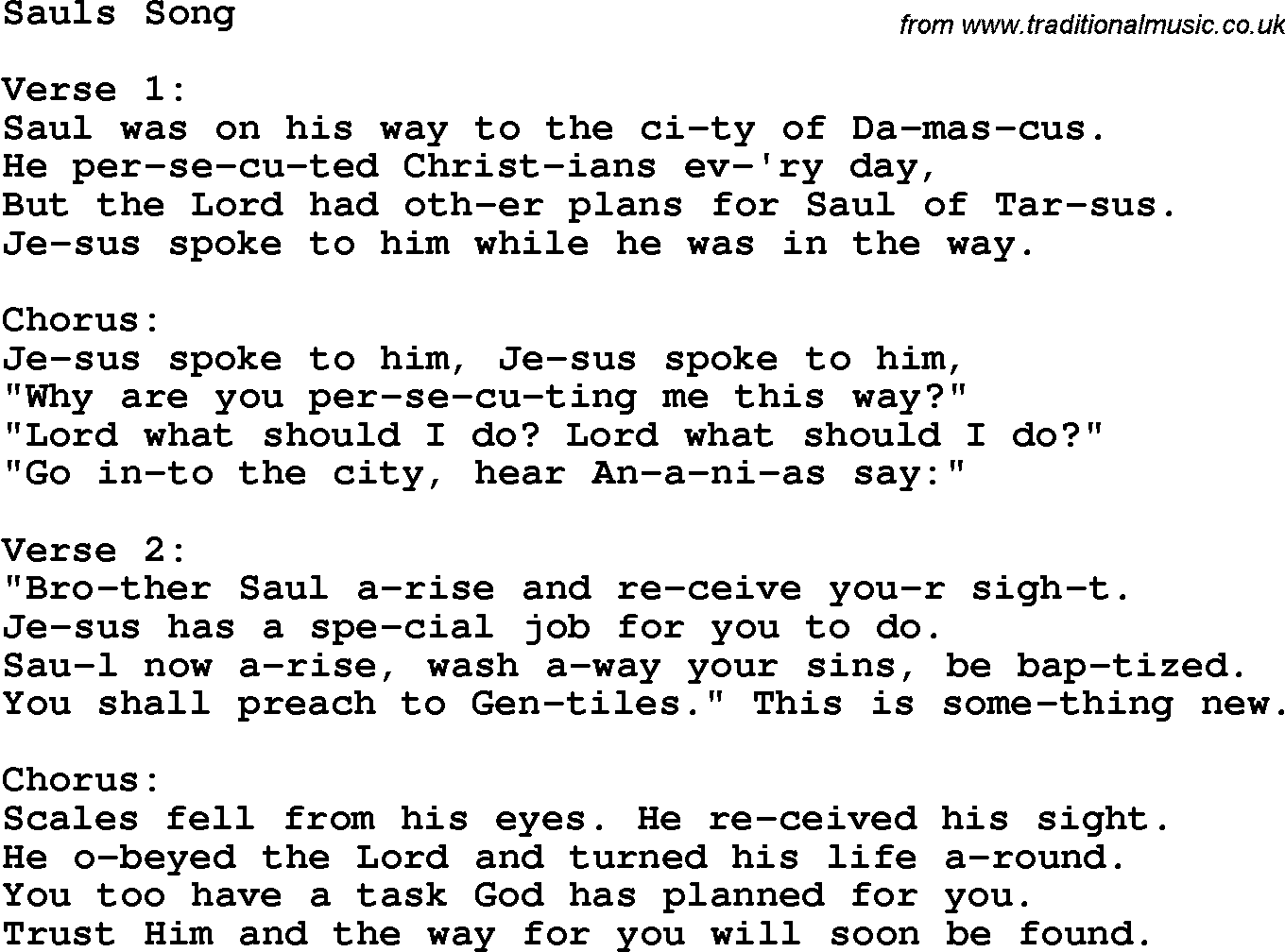 Sauls Song

from www.traditionalmusic.co.uk

Verse 1:
Saul was on his way to the ci-ty of Da-mas-cus.
He per-se-cu-ted Christ-ians ev-'ry day,
But the Lord had oth-er plans for Saul of Tar-sus.
Je-sus spoke to him while he was in the way.

Chorus:
Je-sus spoke to him, Je-sus spoke to him,
"Why are you per-se-cu-ting me this way?"
"Lord what should I do? Lord what should I do?"
"Go in-to the city, hear An-a-ni-as say:"

Verse 2:
"Bro-ther Saul a-rise and re-ceive you-r sigh-t.
Je-sus has a spe-cial job for you to do.
Sau-l now a-rise, wash a-way your sins, be bap-tized.
You shall preach to Gen-tiles." This is some-thing new.

Chorus:
Scales fell from his eyes. He re-ceived his sight.
He o-beyed the Lord and turned his life a-round.
You too have a task God has planned for you.
Trust Him and the way for you will soon be found.